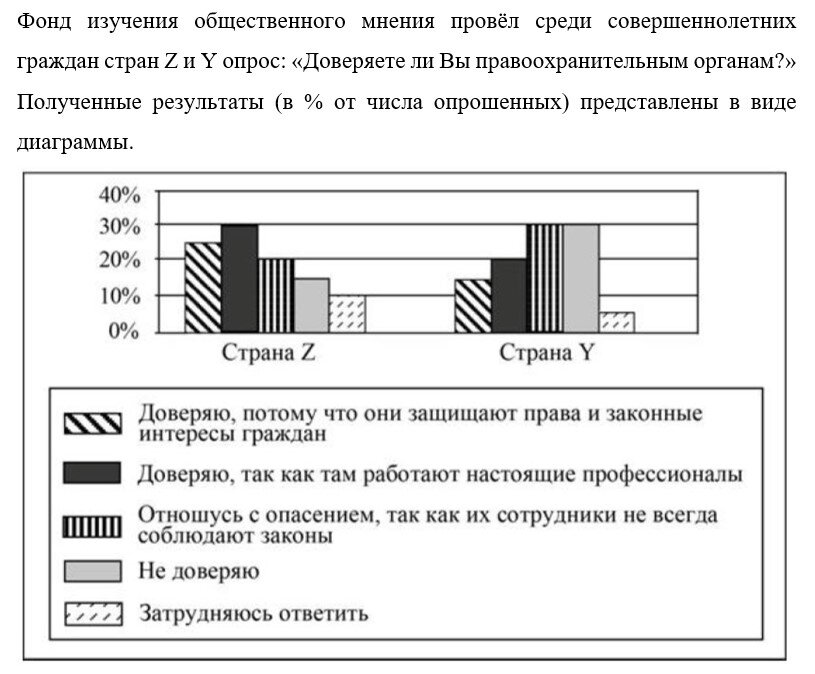 Фонд изучения общественного мнения провёл среди совершеннолетних граждан стран Z и Y опрос: «Доверяете ли Вы правоохранительным органам?» Полученные результаты (в % от числа опрошенных) представлены в виде диаграммы.

40%
30%
20%
10%
0%

Страна Z
Страна Y

Доверяю, потому что они защищают права и законные интересы граждан
Доверяю, так как там работают настоящие профессионалы
Отношусь с опасением, так как их сотрудники не всегда соблюдают законы
Не доверяю
Затрудняюсь ответить